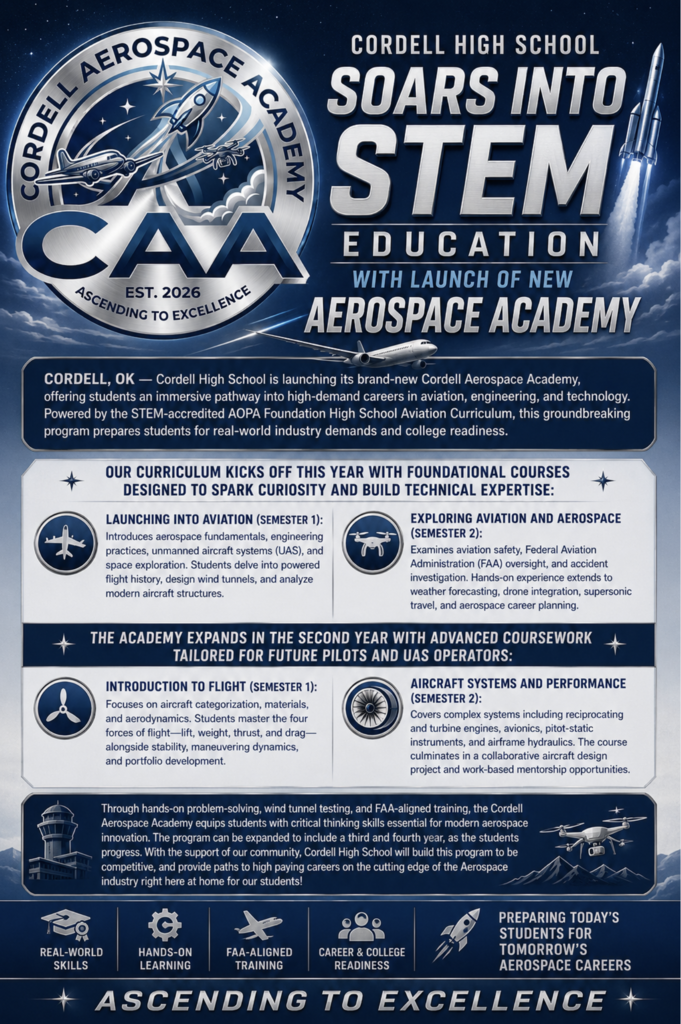 CORDELL AEROSPACE ACADEMY
CAA
EST. 2026
ASCENDING TO EXCELLENCE

CORDELL HIGH SCHOOL
SOARS INTO STEM
EDUCATION
WITH LAUNCH OF NEW
AEROSPACE ACADEMY

CORDELL, OK — Cordell High School is launching its brand-new Cordell Aerospace Academy, offering students an immersive pathway into high-demand careers in aviation, engineering, and technology. Powered by the STEM-accredited AOPA Foundation High School Aviation Curriculum, this groundbreaking program prepares students for real-world industry demands and college readiness.

OUR CURRICULUM KICKS OFF THIS YEAR WITH FOUNDATIONAL COURSES DESIGNED TO SPARK CURIOSITY AND BUILD TECHNICAL EXPERTISE:

LAUNCHING INTO AVIATION (SEMESTER 1): Introduces aerospace fundamentals, engineering practices, unmanned aircraft systems (UAS), and space exploration. Students delve into powered flight history, design wind tunnels, and analyze modern aircraft structures.

EXPLORING AVIATION AND AEROSPACE (SEMESTER 2): Examines aviation safety, Federal Aviation Administration (FAA) oversight, and accident investigation. Hands-on experience extends to weather forecasting, drone integration, supersonic travel, and aerospace career planning.

THE ACADEMY EXPANDS IN THE SECOND YEAR WITH ADVANCED COURSEWORK TAILORED FOR FUTURE PILOTS AND UAS OPERATORS:

INTRODUCTION TO FLIGHT (SEMESTER 1): Focuses on aircraft categorization, materials, and aerodynamics. Students master the four forces of flight—lift, weight, thrust, and drag—alongside stability, maneuvering dynamics, and portfolio development.

AIRCRAFT SYSTEMS AND PERFORMANCE (SEMESTER 2): Covers complex systems including reciprocating and turbine engines, avionics, pitot-static instruments, and airframe hydraulics. The course culminates in a collaborative aircraft design project and work-based mentorship opportunities.

Through hands-on problem-solving, wind tunnel testing, and FAA-aligned training, the Cordell Aerospace Academy equips students with critical thinking skills essential for modern aerospace innovation. The program can be expanded to include a third and fourth year, as the students progress. With the support of our community, Cordell High School will build this program to be competitive, and provide paths to high paying careers on the cutting edge of the Aerospace industry right here at home for our students!

REAL-WORLD SKILLS
HANDS-ON LEARNING
FAA-ALIGNED TRAINING
CAREER & COLLEGE READINESS
PREPARING TODAY'S STUDENTS FOR TOMORROW'S AEROSPACE CAREERS

ASCENDING TO EXCELLENCE